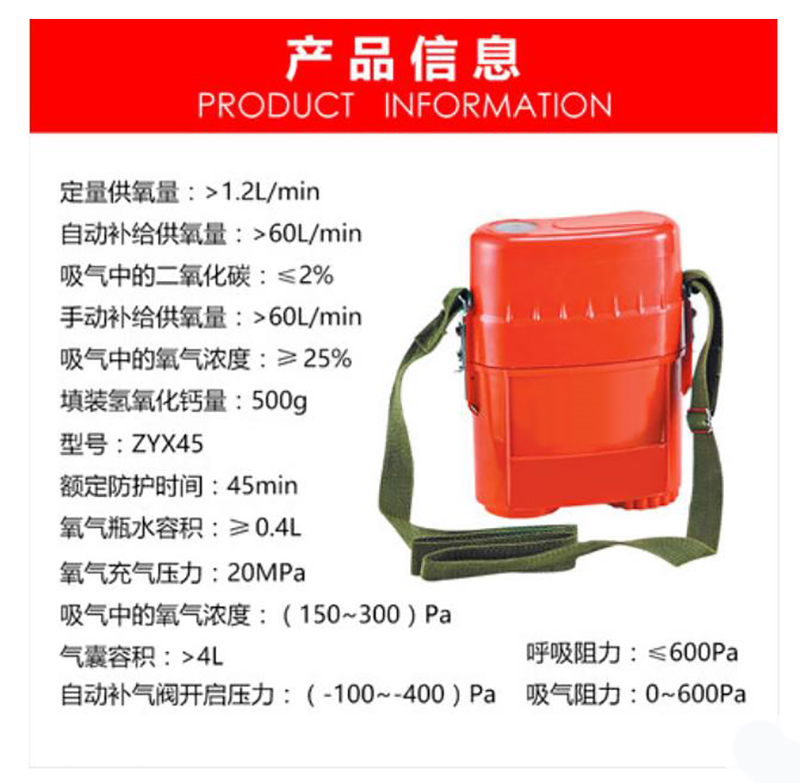 产品信息
PRODUCT INFORMATION

定量供氧量：>1.2L/min
自动补给供氧量：>60L/min
吸气中的二氧化碳：≤2%
手动补给供氧量：>60L/min
吸气中的氧气浓度：≥25%
填装氢氧化钙量：500g
型号：ZYX45
额定防护时间：45min
氧气瓶水容积：≥0.4L
氧气充气压力：20MPa
吸气中的氧气浓度：（150~300）Pa
气囊容积：>4L
自动补气阀开启压力：（-100~-400）Pa

呼吸阻力：≤600Pa
吸气阻力：0~600Pa